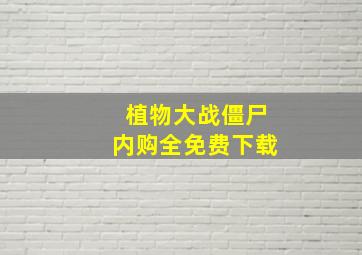 植物大战僵尸
内购全免费下载